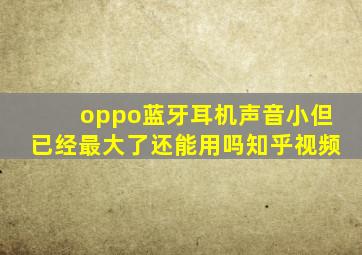 oppo蓝牙耳机声音小但已经最大了还能用吗知乎视频